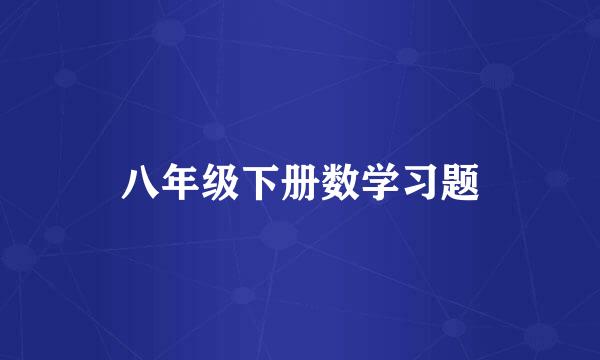 八年级下册数学习题